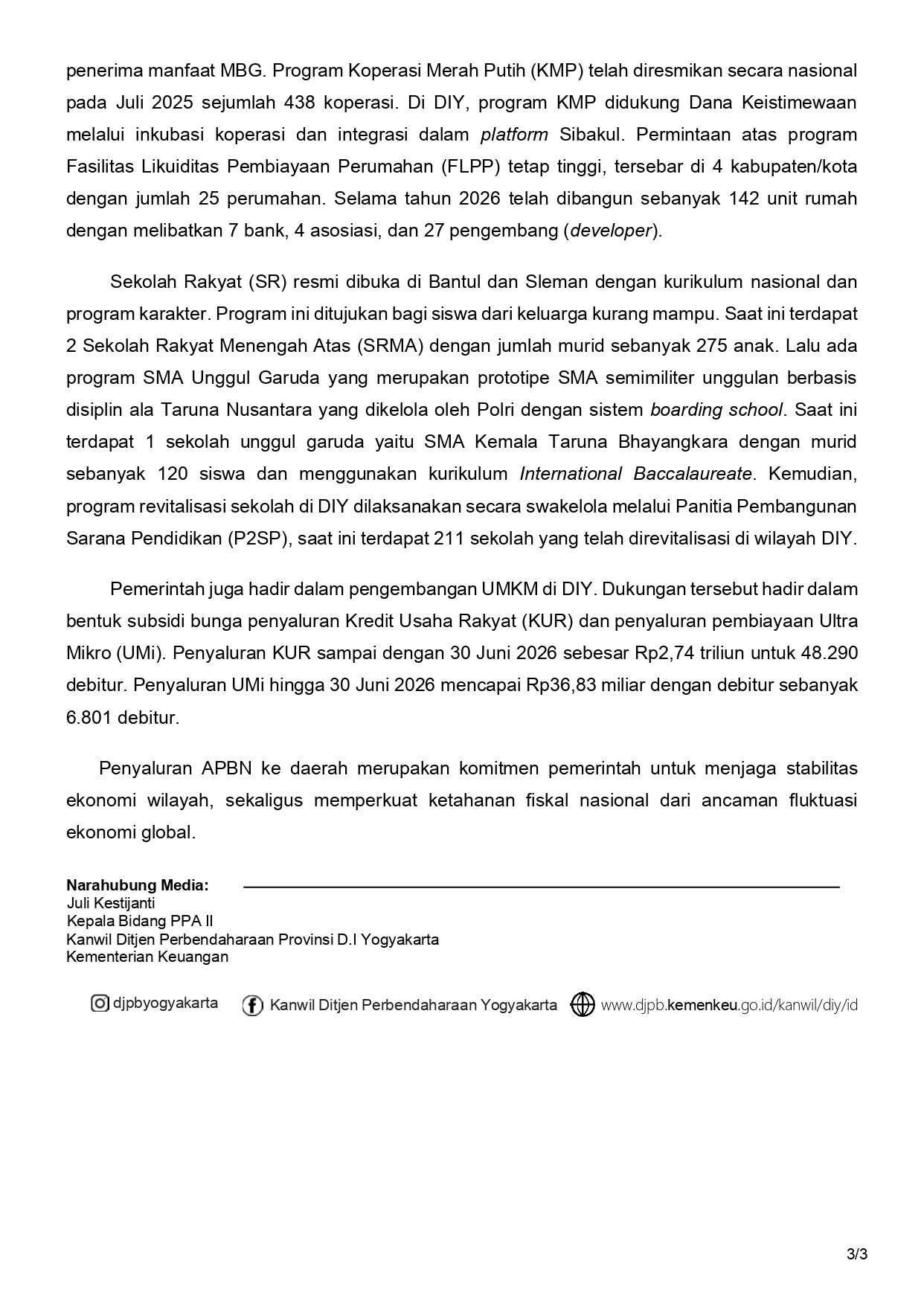 penerima manfaat MBG. Program Koperasi Merah Putih (KMP) telah diresmikan secara nasional pada Juli 2025 sejumlah 438 koperasi. Di DIY, program KMP didukung Dana Keistimewaan melalui inkubasi koperasi dan integrasi dalam platform Sibakul. Permintaan atas program Fasilitas Likuiditas Pembiayaan Perumahan (FLPP) tetap tinggi, tersebar di 4 kabupaten/kota dengan jumlah 25 perumahan. Selama tahun 2026 telah dibangun sebanyak 142 unit rumah dengan melibatkan 7 bank, 4 asosiasi, dan 27 pengembang (developer).

Sekolah Rakyat (SR) resmi dibuka di Bantul dan Sleman dengan kurikulum nasional dan program karakter. Program ini ditujukan bagi siswa dari keluarga kurang mampu. Saat ini terdapat 2 Sekolah Rakyat Menengah Atas (SRMA) dengan jumlah murid sebanyak 275 anak. Lalu ada program SMA Unggul Garuda yang merupakan prototipe SMA semimiliter unggulan berbasis disiplin ala Taruna Nusantara yang dikelola oleh Polri dengan sistem boarding school. Saat ini terdapat 1 sekolah unggul garuda yaitu SMA Kemala Taruna Bhayangkara dengan murid sebanyak 120 siswa dan menggunakan kurikulum International Baccalaureate. Kemudian, program revitalisasi sekolah di DIY dilaksanakan secara swakelola melalui Panitia Pembangunan Sarana Pendidikan (P2SP), saat ini terdapat 211 sekolah yang telah direvitalisasi di wilayah DIY.

Pemerintah juga hadir dalam pengembangan UMKM di DIY. Dukungan tersebut hadir dalam bentuk subsidi bunga penyaluran Kredit Usaha Rakyat (KUR) dan penyaluran pembiayaan Ultra Mikro (UMi). Penyaluran KUR sampai dengan 30 Juni 2026 sebesar Rp2,74 triliun untuk 48.290 debitur. Penyaluran UMi hingga 30 Juni 2026 mencapai Rp36,83 miliar dengan debitur sebanyak 6.801 debitur.

Penyaluran APBN ke daerah merupakan komitmen pemerintah untuk menjaga stabilitas ekonomi wilayah, sekaligus memperkuat ketahanan fiskal nasional dari ancaman fluktuasi ekonomi global.

Narahubung Media:
Juli Kestijanti
Kepala Bidang PPA II
Kanwil Ditjen Perbendaharaan Provinsi D.I Yogyakarta
Kementerian Keuangan

djpbyogyakarta Kanwil Ditjen Perbendaharaan Yogyakarta www.djpb.kemenkeu.go.id/kanwil/diy/id

3/3